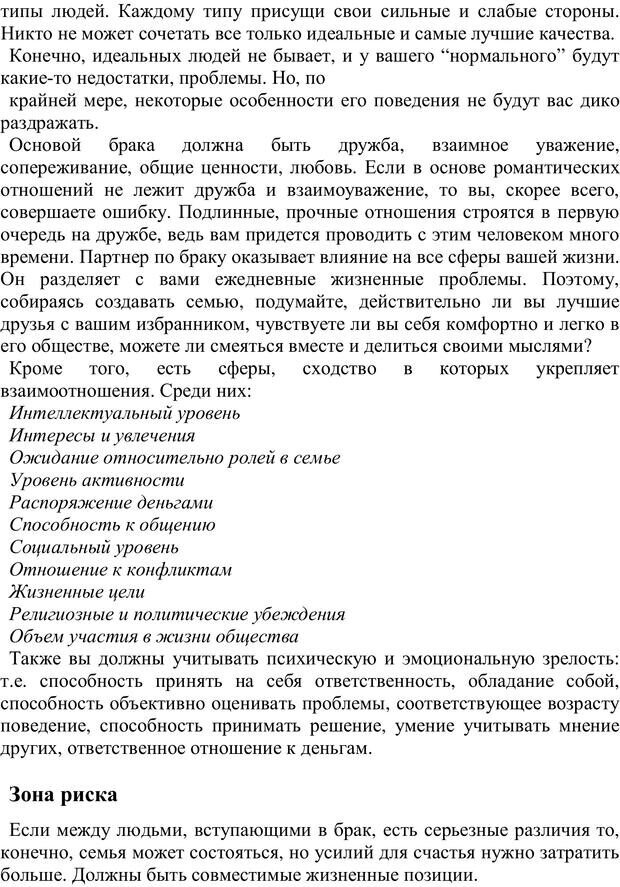 типы людей. Каждому типу присущи свои сильные и слабые стороны. Никто не может сочетать все только идеальные и самые лучшие качества.

Конечно, идеальных людей не бывает, и у вашего “нормального” будут какие-то недостатки, проблемы. Но, по

крайней мере, некоторые особенности его поведения не будут вас дико раздражать.

Основой брака должна быть дружба, взаимное уважение, сопереживание, общие ценности, любовь. Если в основе романтических отношений не лежит дружба и взаимоуважение, то вы, скорее всего, совершаете ошибку. Подлинные, прочные отношения строятся в первую очередь на дружбе, ведь вам придется проводить с этим человеком много времени. Партнер по браку оказывает влияние на все сферы вашей жизни. Он разделяет с вами ежедневные жизненные проблемы. Поэтому, собираясь создавать семью, подумайте, действительно ли вы лучшие друзья с вашим избранником, чувствуете ли вы себя комфортно и легко в его обществе, можете ли смеяться вместе и делиться своими мыслями?

Кроме того, есть сферы, сходство в которых укрепляет взаимоотношения. Среди них:

Интеллектуальный уровень

Интересы и увлечения

Ожидание относительно ролей в семье

Уровень активности

Распоряжение деньгами

Способность к общению

Социальный уровень

Отношение к конфликтам

Жизненные цели

Религиозные и политические убеждения

Объем участия в жизни общества

Также вы должны учитывать психическую и эмоциональную зрелость: т.е. способность принять на себя ответственность, обладание собой, способность объективно оценивать проблемы, соответствующее возрасту поведение, способность принимать решение, умение учитывать мнение других, ответственное отношение к деньгам.

Зона риска

Если между людьми, вступающими в брак, есть серьезные различия то, конечно, семья может состояться, но усилий для счастья нужно затратить больше. Должны быть совместимые жизненные позиции.